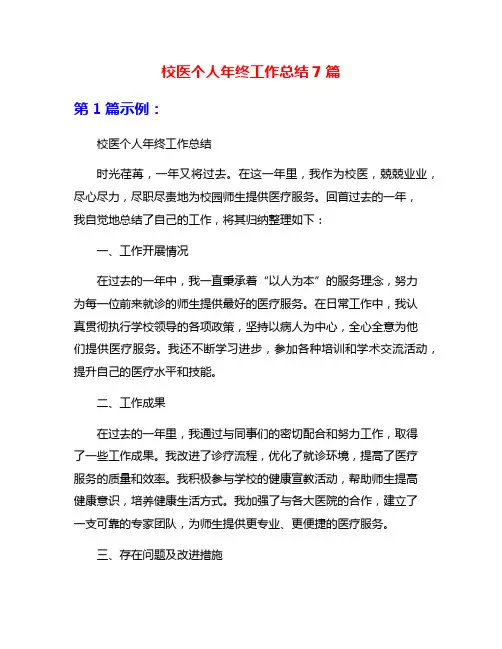 校医个人年终工作总结 7 篇

第 1 篇示例：

校医个人年终工作总结

时光荏苒，一年又将过去。在这一年里，我作为校医，兢兢业业，尽心尽力，尽职尽责地为校园师生提供医疗服务。回首过去的一年，我自觉地总结了自己的工作，将其归纳整理如下：

一、工作开展情况

在过去的一年中，我一直秉承着“以人为本”的服务理念，努力为每一位前来就诊的师生提供最好的医疗服务。在日常工作中，我认真贯彻执行学校领导的各项政策，坚持以病人为中心，全心全意为他们提供医疗服务。我还不断学习进步，参加各种培训和学术交流活动，提升自己的医疗水平和技能。

二、工作成果

在过去的一年里，我通过与同事们的密切配合和努力工作，取得了一些工作成果。我改进了诊疗流程，优化了就诊环境，提高了医疗服务的质量和效率。我积极参与学校的健康宣教活动，帮助师生提高健康意识，培养健康生活方式。我加强了与各大医院的合作，建立了一支可靠的专家团队，为师生提供更专业、更便捷的医疗服务。

三、存在问题及改进措施